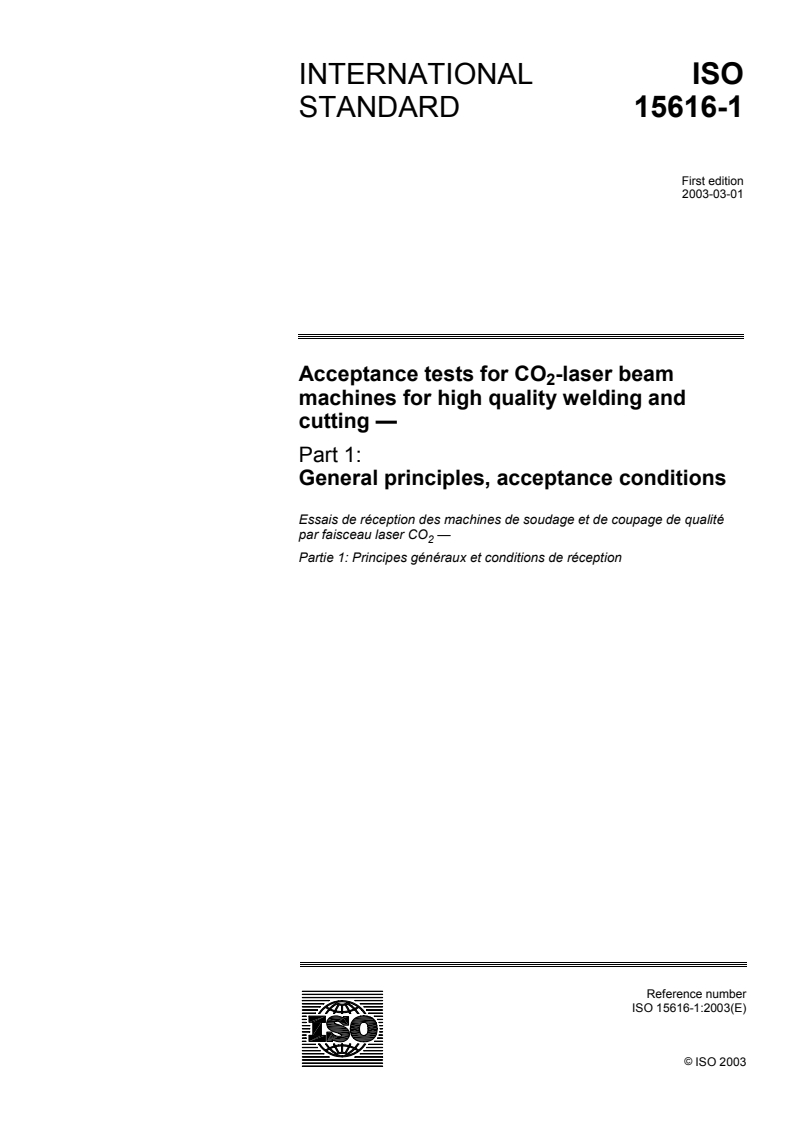 INTERNATIONAL STANDARD

ISO 15616-1

First edition
2003-03-01

Acceptance tests for $CO_2$-laser beam machines for high quality welding and cutting —

Part 1:
General principles, acceptance conditions

Essais de réception des machines de soudage et de coupage de qualité par faisceau laser $CO_2$ —

Partie 1: Principes généraux et conditions de réception

ISO

Reference number
ISO 15616-1:2003(E)

© ISO 2003